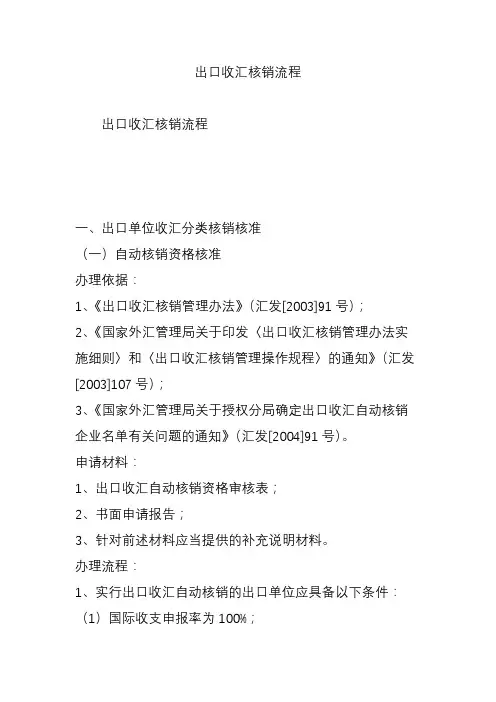 出口收汇核销流程

出口收汇核销流程

一、出口单位收汇分类核销核准
（一）自动核销资格核准
办理依据：
1、《出口收汇核销管理办法》（汇发[2003]91 号）；
2、《国家外汇管理局关于印发〈出口收汇核销管理办法实施细则〉和〈出口收汇核销管理操作规程〉的通知》（汇发[2003]107 号）；
3、《国家外汇管理局关于授权分局确定出口收汇自动核销企业名单有关问题的通知》（汇发[2004]91 号）。
申请材料：
1、出口收汇自动核销资格审核表；
2、书面申请报告；
3、针对前述材料应当提供的补充说明材料。
办理流程：
1、实行出口收汇自动核销的出口单位应具备以下条件：
（1）国际收支申报率为 100%；